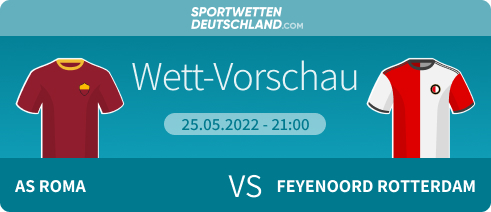 SPORTWETTEN DEUTSCHLAND.com

Wett-Vorschau

25.05.2022 - 21:00

AS ROMA

VS

FEYENOORD ROTTERDAM